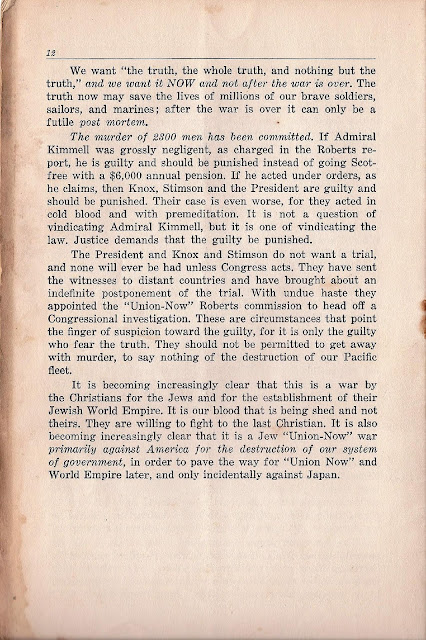 12

We want "the truth, the whole truth, and nothing but the truth," and we want it NOW and not after the war is over. The truth now may save the lives of millions of our brave soldiers, sailors, and marines; after the war is over it can only be a futile post mortem.

The murder of 2300 men has been committed. If Admiral Kimmell was grossly negligent, as charged in the Roberts report, he is guilty and should be punished instead of going Scot-free with a $6,000 annual pension. If he acted under orders, as he claims, then Knox, Stimson and the President are guilty and should be punished. Their case is even worse, for they acted in cold blood and with premeditation. It is not a question of vindicating Admiral Kimmell, but it is one of vindicating the law. Justice demands that the guilty be punished.

The President and Knox and Stimson do not want a trial, and none will ever be had unless Congress acts. They have sent the witnesses to distant countries and have brought about an indefinite postponement of the trial. With undue haste they appointed the "Union-Now" Roberts commission to head off a Congressional investigation. These are circumstances that point the finger of suspicion toward the guilty, for it is only the guilty who fear the truth. They should not be permitted to get away with murder, to say nothing of the destruction of our Pacific fleet.

It is becoming increasingly clear that this is a war by the Christians for the Jews and for the establishment of their Jewish World Empire. It is our blood that is being shed and not theirs. They are willing to fight to the last Christian. It is also becoming increasingly clear that it is a Jew "Union-Now" war primarily against America for the destruction of our system of government, in order to pave the way for "Union Now" and World Empire later, and only incidentally against Japan.